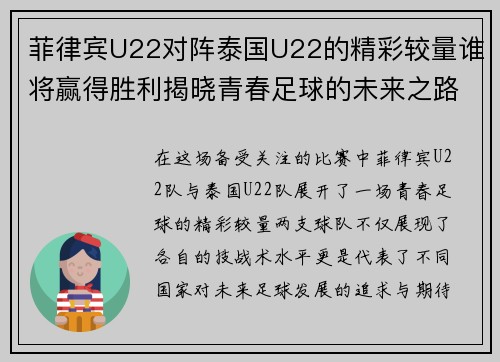 菲律宾U22对阵泰国U22的精彩较量谁将赢得胜利揭晓青春足球的未来之路

在这场备受关注的比赛中菲律宾U22队与泰国U22队展开了一场青春足球的精彩较量两支球队不仅展现了各自的技战术水平更是代表了不同国家对未来足球发展的追求与期待